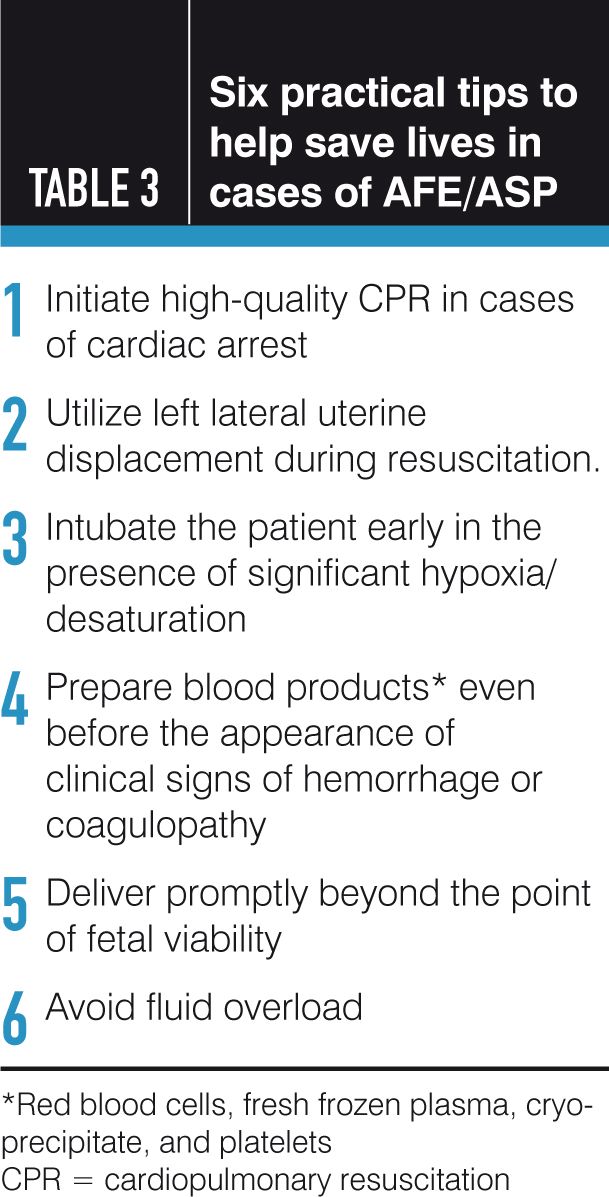 TABLE 3

Six practical tips to help save lives in cases of AFE/ASP

1 Initiate high-quality CPR in cases of cardiac arrest

2 Utilize left lateral uterine displacement during resuscitation.

3 Intubate the patient early in the presence of significant hypoxia/desaturation

4 Prepare blood products* even before the appearance of clinical signs of hemorrhage or coagulopathy

5 Deliver promptly beyond the point of fetal viability

6 Avoid fluid overload

*Red blood cells, fresh frozen plasma, cryoprecipitate, and platelets
CPR = cardiopulmonary resuscitation